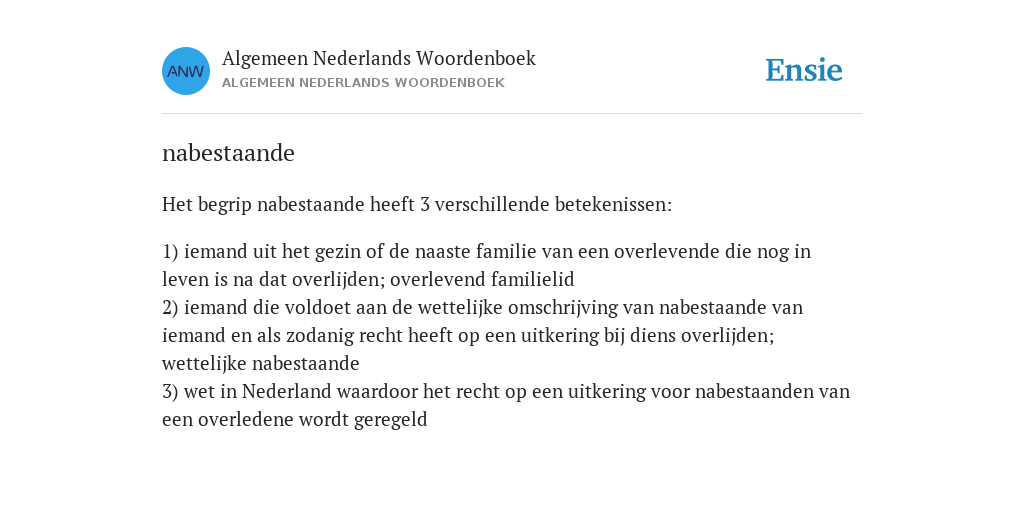 ANW

Algemeen Nederlands Woordenboek
ALGEMEEN NEDERLANDS WOORDENBOEK

Ensie

nabestaande

Het begrip nabestaande heeft 3 verschillende betekenissen:

1) iemand uit het gezin of de naaste familie van een overlevende die nog in leven is na dat overlijden; overlevend familielid
2) iemand die voldoet aan de wettelijke omschrijving van nabestaande van iemand en als zodanig recht heeft op een uitkering bij diens overlijden; wettelijke nabestaande
3) wet in Nederland waardoor het recht op een uitkering voor nabestaanden van een overledene wordt geregeld